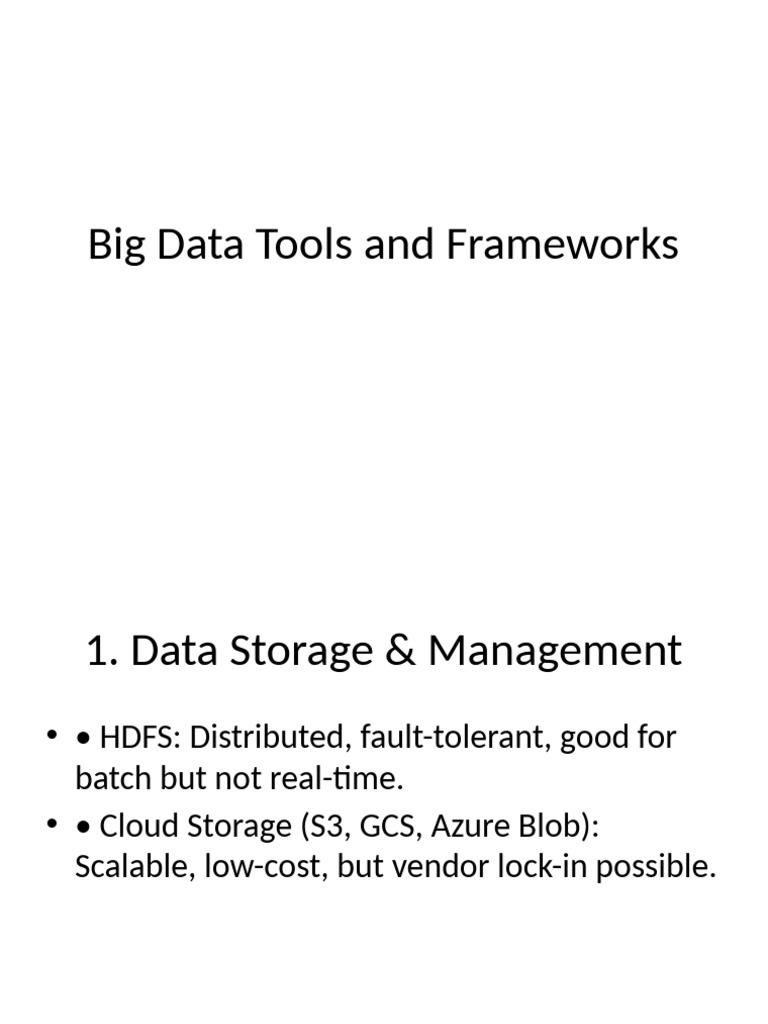 Big Data Tools and Frameworks

1. Data Storage & Management

• • HDFS: Distributed, fault-tolerant, good for batch but not real-time.
• • Cloud Storage (S3, GCS, Azure Blob): Scalable, low-cost, but vendor lock-in possible.